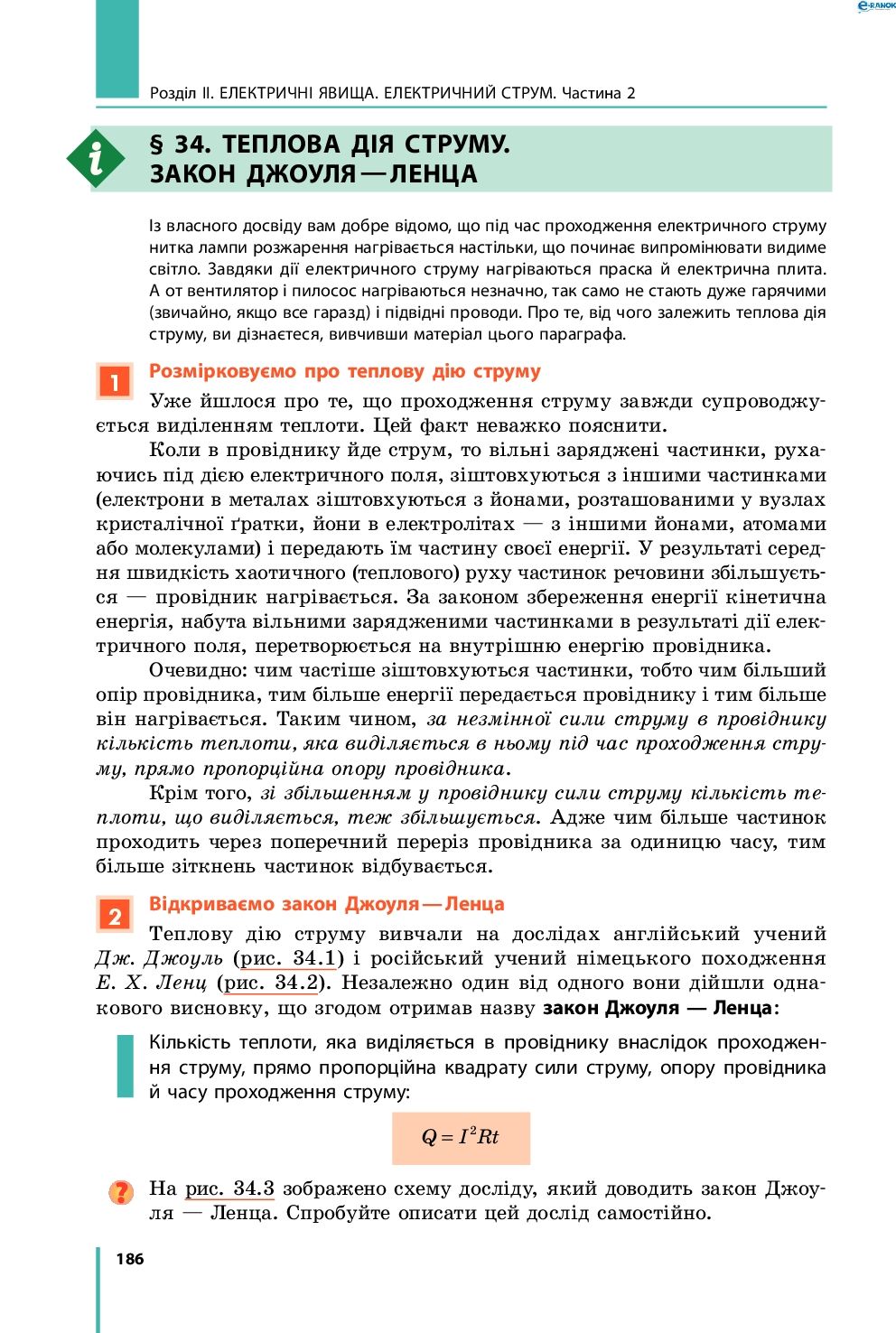 e-RANOK

Розділ II. ЕЛЕКТРИЧНІ ЯВИЩА. ЕЛЕКТРИЧНИЙ СТРУМ. Частина 2

i

§ 34. ТЕПЛОВА ДІЯ СТРУМУ. ЗАКОН ДЖОУЛЯ — ЛЕНЦА

Із власного досвіду вам добре відомо, що під час проходження електричного струму нитка лампи розжарення нагрівається настільки, що починає випромінювати видиме світло. Завдяки дії електричного струму нагріваються праска й електрична плита. А от вентилятор і пилосос нагріваються незначно, так само не стають дуже гарячими (звичайно, якщо все гаразд) і підвідні проводи. Про те, від чого залежить теплова дія струму, ви дізнаєтеся, вивчивши матеріал цього параграфа.

1 Розмірковуємо про теплову дію струму

Уже йшлося про те, що проходження струму завжди супроводжується виділенням теплоти. Цей факт неважко пояснити.

Коли в провіднику йде струм, то вільні заряджені частинки, рухаючись під дією електричного поля, зіштовхуються з іншими частинками (електрони в металах зіштовхуються з йонами, розташованими у вузлах кристалічної ґратки, йони в електролітах — з іншими йонами, атомами або молекулами) і передають їм частину своєї енергії. У результаті середня швидкість хаотичного (теплового) руху частинок речовини збільшується — провідник нагрівається. За законом збереження енергії кінетична енергія, набута вільними зарядженими частинками в результаті дії електричного поля, перетворюється на внутрішню енергію провідника.

Очевидно: чим частіше зіштовхуються частинки, тобто чим більший опір провідника, тим більше енергії передається провіднику і тим більше він нагрівається. Таким чином, за незмінної сили струму в провіднику кількість теплоти, яка виділяється в ньому під час проходження струму, прямо пропорційна опору провідника.

Крім того, зі збільшенням у провіднику сили струму кількість теплоти, що виділяється, теж збільшується. Адже чим більше частинок проходить через поперечний переріз провідника за одиницю часу, тим більше зіткнень частинок відбувається.

2 Відкриваємо закон Джоуля — Ленца

Теплову дію струму вивчали на дослідах англійський учений Дж. Джоуль (рис. 34.1) і російський учений німецького походження Е. Х. Ленц (рис. 34.2). Незалежно один від одного вони дійшли однакового висновку, що згодом отримав назву закон Джоуля — Ленца:

Кількість теплоти, яка виділяється в провіднику внаслідок проходження струму, прямо пропорційна квадрату сили струму, опору провідника й часу проходження струму:

$Q = I^2Rt$

? На рис. 34.3 зображено схему досліду, який доводить закон Джоуля — Ленца. Спробуйте описати цей дослід самостійно.

186